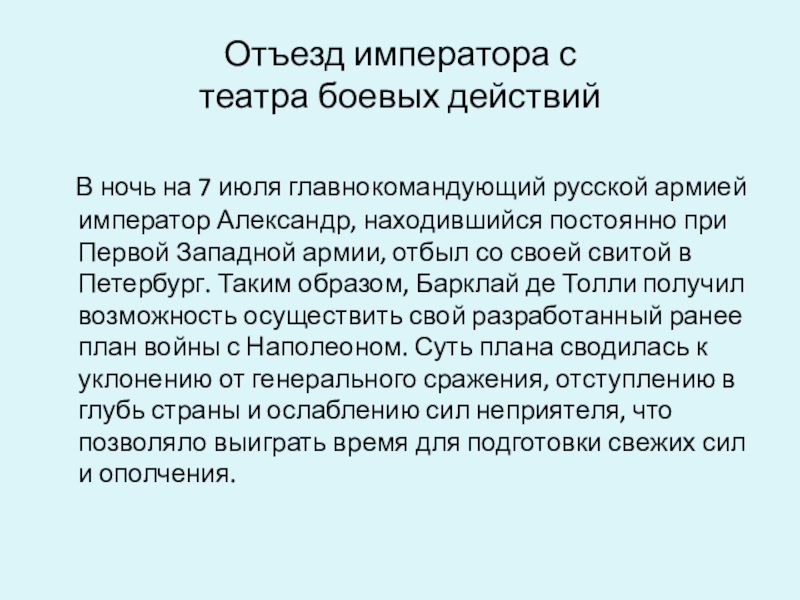 Отъезд императора с
театра боевых действий

В ночь на 7 июля главнокомандующий русской армией император Александр, находившийся постоянно при Первой Западной армии, отбыл со своей свитой в Петербург. Таким образом, Барклай де Толли получил возможность осуществить свой разработанный ранее план войны с Наполеоном. Суть плана сводилась к уклонению от генерального сражения, отступлению в глубь страны и ослаблению сил неприятеля, что позволяло выиграть время для подготовки свежих сил и ополчения.